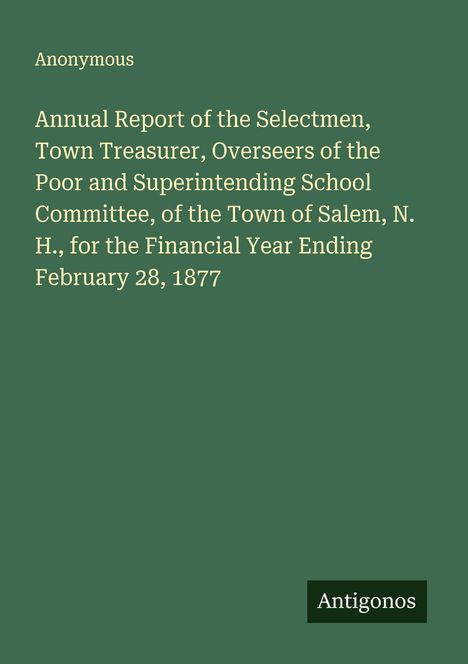 Anonymous

Annual Report of the Selectmen, Town Treasurer, Overseers of the Poor and Superintending School Committee, of the Town of Salem, N. H., for the Financial Year Ending February 28, 1877

Antigonos